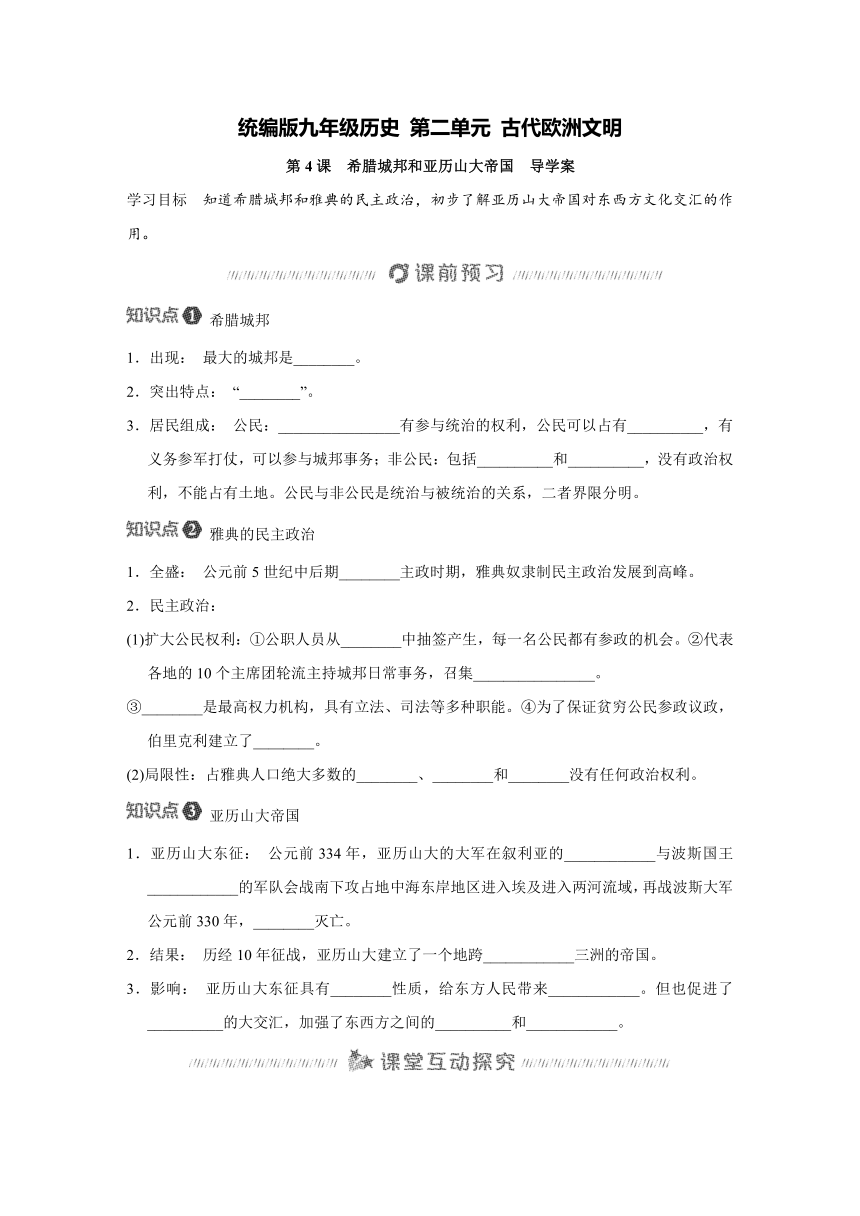 统编版九年级历史 第二单元 古代欧洲文明

第 4 课 希腊城邦和亚历山大帝国 导学案

学习目标 知道希腊城邦和雅典的民主政治，初步了解亚历山大帝国对东西方文化交汇的作用。

课前预习

知识点1 希腊城邦

1．出现： 最大的城邦是________。

2．突出特点：“________”。

3．居民组成： 公民：________________有参与统治的权利，公民可以占有__________，有义务参军打仗，可以参与城邦事务；非公民：包括__________和__________，没有政治权利，不能占有土地。公民与非公民是统治与被统治的关系，二者界限分明。

知识点2 雅典的民主政治

1．全盛： 公元前 5 世纪中后期________主政时期，雅典奴隶制民主政治发展到高峰。

2．民主政治：

(1)扩大公民权利：①公职人员从________中抽签产生，每一名公民都有参政的机会。②代表各地的 10 个主席团轮流主持城邦日常事务，召集________________。

③________是最高权力机构，具有立法、司法等多种职能。④为了保证贫穷公民参政议政，伯里克利建立了________。

(2)局限性：占雅典人口绝大多数的________、________和________没有任何政治权利。

知识点3 亚历山大帝国

1．亚历山大东征： 公元前 334 年，亚历山大的大军在叙利亚的____________与波斯国王____________的军队会战南下攻占地中海东岸地区进入埃及进入两河流域，再战波斯大军公元前 330 年，________灭亡。

2．结果： 历经 10 年征战，亚历山大建立了一个地跨____________三洲的帝国。

3．影响： 亚历山大东征具有________性质，给东方人民带来____________。但也促进了__________的大交汇，加强了东西方之间的__________和____________。

课堂互动探究